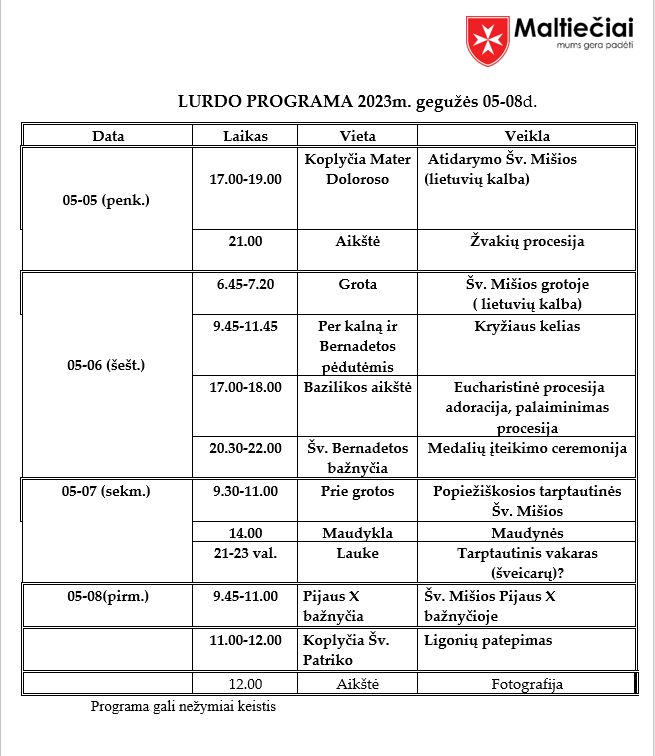 Maltiečiai
mums gera padėti

LURDO PROGRAMA 2023m. gegužės 05-08d.

| Data | Laikas | Vieta | Veikla |
|---|---|---|---|
| 05-05 (penk.) | 17.00-19.00 | Koplyčia Mater Doloroso | Atidarymo Šv. Mišios (lietuvių kalba) |
| | 21.00 | Aikštė | Žvakių procesija |
| 05-06 (šešt.) | 6.45-7.20 | Grota | Šv. Mišios grotoje ( lietuvių kalba) |
| | 9.45-11.45 | Per kalną ir Bernadetos pėdutėmis | Kryžiaus kelias |
| | 17.00-18.00 | Bazilikos aikštė | Eucharistinė procesija adoracija, palaiminimas procesija |
| | 20.30-22.00 | Šv. Bernadetos bažnyčia | Medalių įteikimo ceremonija |
| 05-07 (sekm.) | 9.30-11.00 | Prie grotos | Popiežiškosios tarptautinės Šv. Mišios |
| | 14.00 | Maudykla | Maudynės |
| | 21-23 val. | Lauke | Tarptautinis vakaras (šveicarų)? |
| 05-08(pirm.) | 9.45-11.00 | Pijaus X bažnyčia | Šv. Mišios Pijaus X bažnyčioje |
| | 11.00-12.00 | Koplyčia Šv. Patriko | Ligonių patepimas |
| | 12.00 | Aikštė | Fotografija |

Programa gali nežymiai keistis